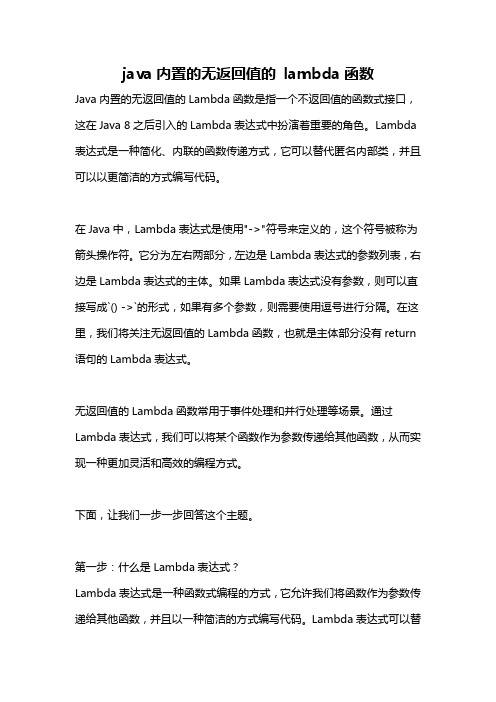 java 内置的无返回值的 lambda 函数

Java 内置的无返回值的 Lambda 函数是指一个不返回值的函数式接口，这在 Java 8 之后引入的 Lambda 表达式中扮演着重要的角色。Lambda 表达式是一种简化、内联的函数传递方式，它可以替代匿名内部类，并且可以以更简洁的方式编写代码。

在 Java 中，Lambda 表达式是使用"->"符号来定义的，这个符号被称为箭头操作符。它分为左右两部分，左边是 Lambda 表达式的参数列表，右边是 Lambda 表达式的主体。如果 Lambda 表达式没有参数，则可以直接写成`() ->`的形式，如果有多个参数，则需要使用逗号进行分隔。在这里，我们将关注无返回值的 Lambda 函数，也就是主体部分没有 return 语句的 Lambda 表达式。

无返回值的 Lambda 函数常用于事件处理和并行处理等场景。通过 Lambda 表达式，我们可以将某个函数作为参数传递给其他函数，从而实现一种更加灵活和高效的编程方式。

下面，让我们一步一步回答这个主题。

第一步：什么是 Lambda 表达式？
Lambda 表达式是一种函数式编程的方式，它允许我们将函数作为参数传递给其他函数，并且以一种简洁的方式编写代码。Lambda 表达式可以替